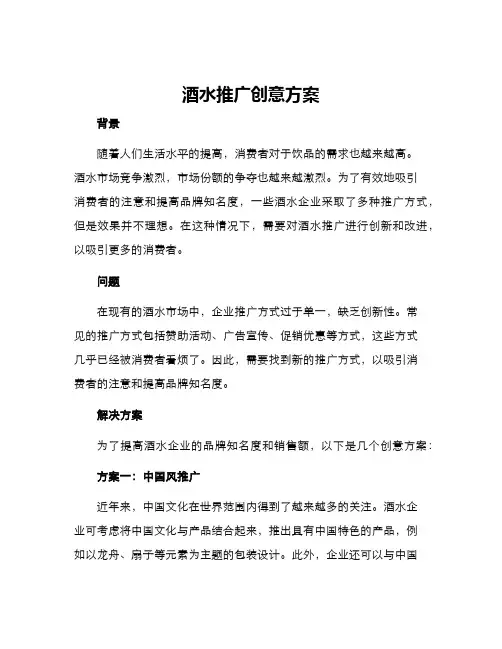 酒水推广创意方案

背景

随着人们生活水平的提高，消费者对于饮品的需求也越来越高。酒水市场竞争激烈，市场份额的争夺也越来越激烈。为了有效地吸引消费者的注意和提高品牌知名度，一些酒水企业采取了多种推广方式，但是效果并不理想。在这种情况下，需要对酒水推广进行创新和改进，以吸引更多的消费者。

问题

在现有的酒水市场中，企业推广方式过于单一，缺乏创新性。常见的推广方式包括赞助活动、广告宣传、促销优惠等方式，这些方式几乎已经被消费者看烦了。因此，需要找到新的推广方式，以吸引消费者的注意和提高品牌知名度。

解决方案

为了提高酒水企业的品牌知名度和销售额，以下是几个创意方案：

方案一：中国风推广

近年来，中国文化在世界范围内得到了越来越多的关注。酒水企业可考虑将中国文化与产品结合起来，推出具有中国特色的产品，例如以龙舟、扇子等元素为主题的包装设计。此外，企业还可以与中国